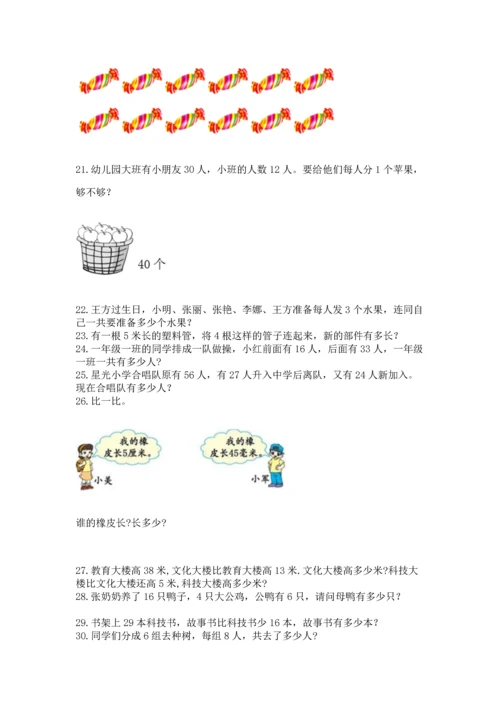 21. 幼儿园大班有小朋友 30 人，小班的人数 12 人。要给他们每人分 1 个苹果，够不够？

40 个

22. 王方过生日，小明、张丽、张艳、李娜、王方准备每人发 3 个水果，连同自己一共要准备多少个水果？
23. 有一根 5 米长的塑料管，将 4 根这样的管子连起来，新的部件有多长？
24. 一年级一班的同学排成一队做操，小红前面有 16 人，后面有 33 人，一年级一班一共有多少人？
25. 星光小学合唱队原有 56 人，有 27 人升入中学后离队，又有 24 人新加入。现在合唱队有多少人？
26. 比一比。

我的橡皮长5厘米。

小美

我的橡皮长45毫米。

小军

谁的橡皮长?长多少?

27. 教育大楼高 38 米, 文化大楼比教育大楼高 13 米. 文化大楼高多少米?科技大楼比文化大楼还高 5 米, 科技大楼高多少米?
28. 张奶奶养了 16 只鸭子，4 只大公鸡，公鸭有 6 只，请问母鸭有多少只？

29. 书架上 29 本科技书，故事书比科技书少 16 本，故事书有多少本？
30. 同学们分成 6 组去种树，每组 8 人，共去了多少人？